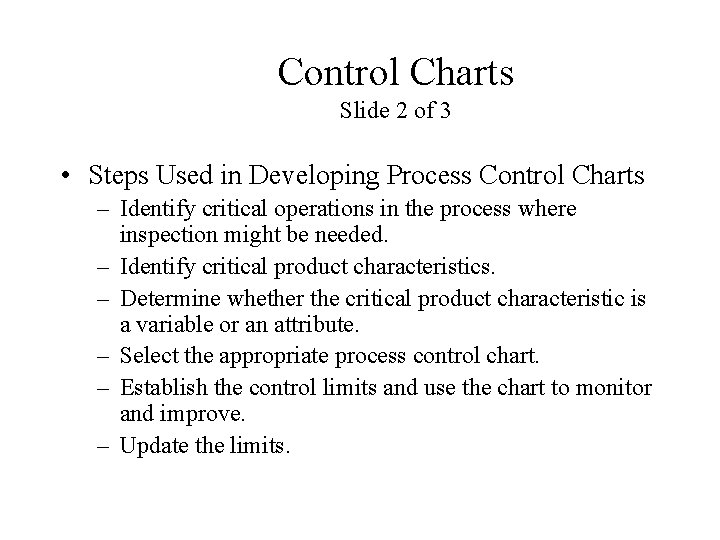 Control Charts
Slide 2 of 3

• Steps Used in Developing Process Control Charts
– Identify critical operations in the process where inspection might be needed.
– Identify critical product characteristics.
– Determine whether the critical product characteristic is a variable or an attribute.
– Select the appropriate process control chart.
– Establish the control limits and use the chart to monitor and improve.
– Update the limits.